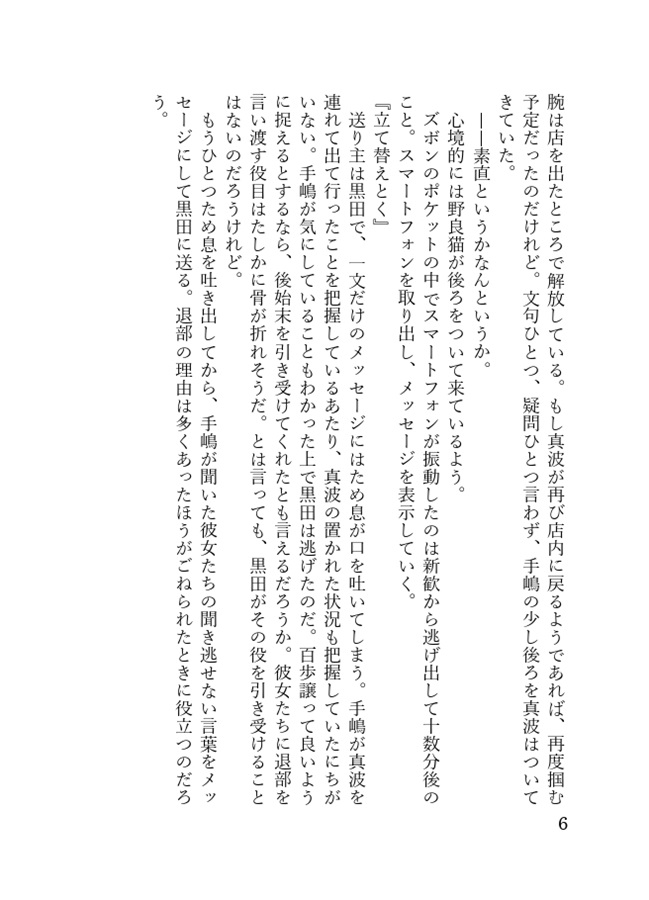 腕は店を出たところで解放している。もし真波が再び店内に戻るようであれば、再度掴む予定だったのだけれど。文句ひとつ、疑問ひとつ言わず、手嶋の少し後ろを真波はついてきていた。

――素直というかなんというか。

心境的には野良猫が後ろをついて来ているよう。

ズボンのポケットの中でスマートフォンが振動したのは新歓から逃げ出して十数分後のこと。スマートフォンを取り出し、メッセージを表示していく。

『立て替えとく』

送り主は黒田で、一文だけのメッセージにはため息が口を吐いてしまう。手嶋が真波を連れて出て行ったことを把握しているあたり、真波の置かれた状況も把握していたにちがいない。手嶋が気にしていることもわかった上で黒田は逃げたのだ。百歩譲って良いように捉えるとするなら、後始末を引き受けてくれたとも言えるだろうか。彼女たちに退部を言い渡す役目はたしかに骨が折れそうだ。とは言っても、黒田がその役を引き受けることはないのだろうけれど。

もうひとつため息を吐き出してから、手嶋が聞いた彼女たちの聞き逃せない言葉をメッセージにして黒田に送る。退部の理由は多くあったほうがごねられたときに役立つのだろう。

6